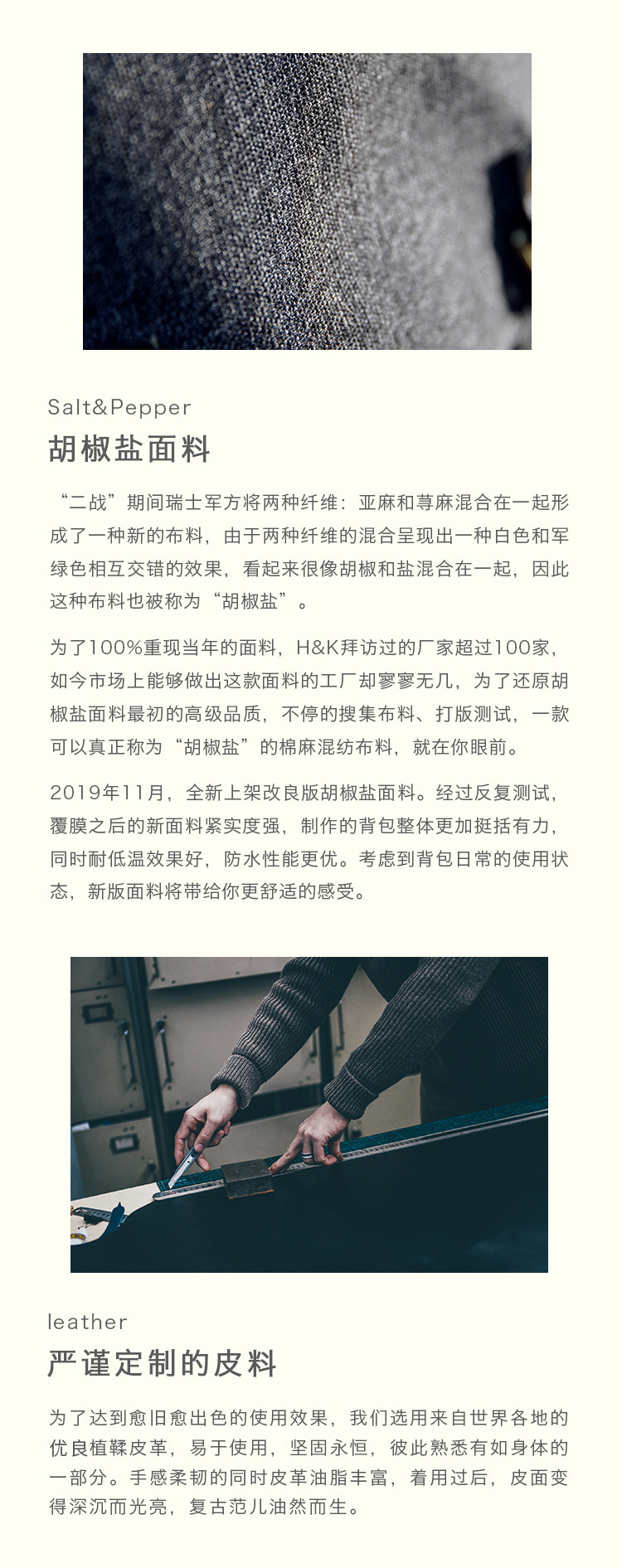 Salt&Pepper
胡椒盐面料

“二战”期间瑞士军方将两种纤维：亚麻和荨麻混合在一起形成了一种新的布料，由于两种纤维的混合呈现出一种白色和军绿色相互交错的效果，看起来很像胡椒和盐混合在一起，因此这种布料也被称为“胡椒盐”。

为了100%重现当年的面料，H&K拜访过的厂家超过100家，如今市场上能够做出这款面料的工厂却寥寥无几，为了还原胡椒盐面料最初的高级品质，不停的搜集布料、打版测试，一款可以真正称为“胡椒盐”的棉麻混纺布料，就在你眼前。

2019年11月，全新上架改良版胡椒盐面料。经过反复测试，覆膜之后的新面料紧实度强，制作的背包整体更加挺括有力，同时耐低温效果好，防水性能更优。考虑到背包日常的使用状态，新版面料将带给你更舒适的感受。

leather
严谨定制的皮料

为了达到愈旧愈出色的使用效果，我们选用来自世界各地的优良植鞣皮革，易于使用，坚固永恒，彼此熟悉有如身体的一部分。手感柔韧的同时皮革油脂丰富，着用过后，皮面变得深沉而光亮，复古范儿油然而生。